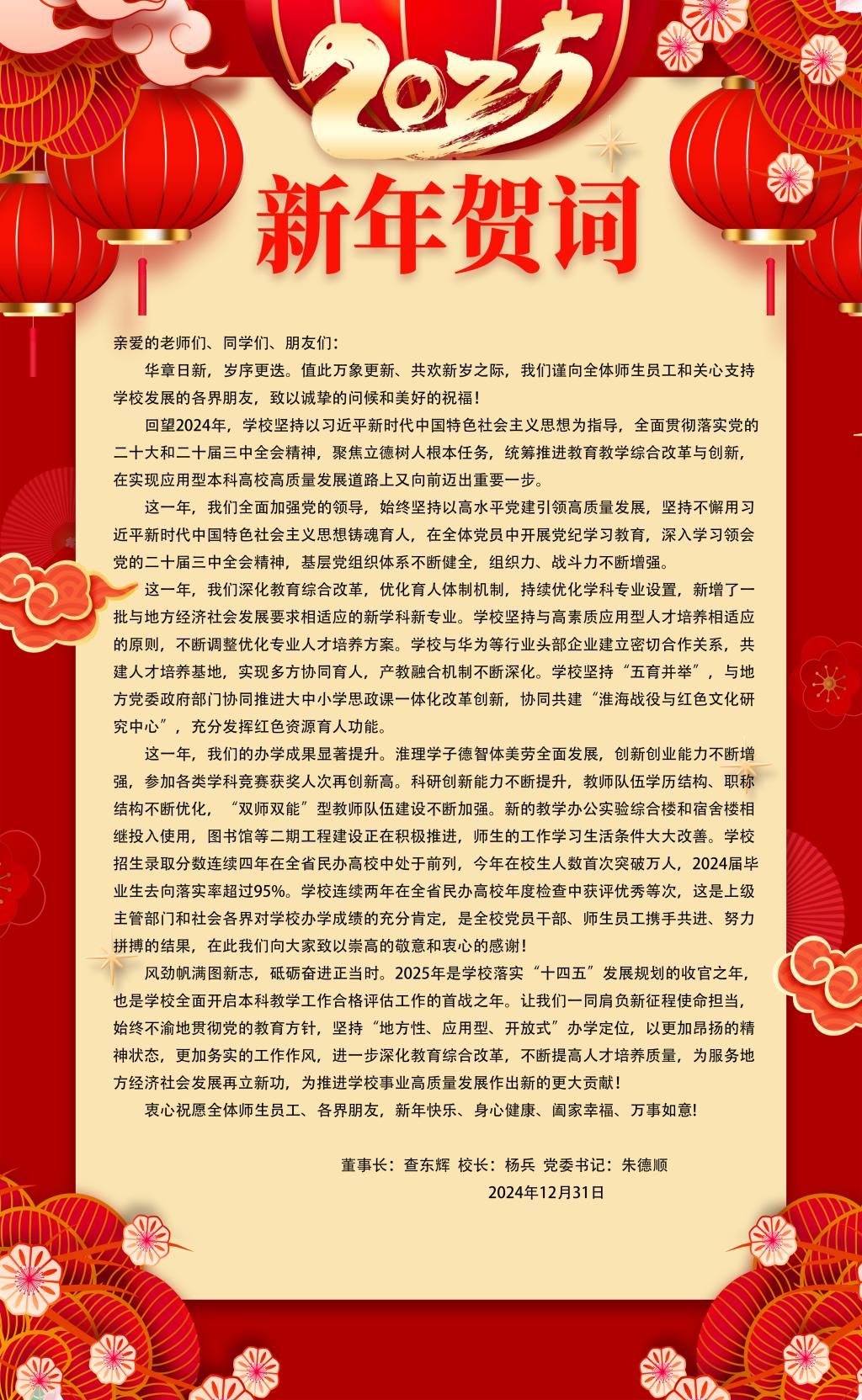 2025

新年贺词

亲爱的老师们、同学们、朋友们：

华章日新，岁序更迭。值此万象更新、共欢新岁之际，我们谨向全体师生员工和关心支持学校发展的各界朋友，致以诚挚的问候和美好的祝福！

回望2024年，学校坚持以习近平新时代中国特色社会主义思想为指导，全面贯彻落实党的二十大和二十届三中全会精神，聚焦立德树人根本任务，统筹推进教育教学综合改革与创新，在实现应用型本科高校高质量发展道路上又向前迈出重要一步。

这一年，我们全面加强党的领导，始终坚持以高水平党建引领高质量发展，坚持不懈用习近平新时代中国特色社会主义思想铸魂育人，在全体党员中开展党纪学习教育，深入学习领会党的二十届三中全会精神，基层党组织体系不断健全，组织力、战斗力不断增强。

这一年，我们深化教育综合改革，优化育人体制机制，持续优化学科专业设置，新增了一批与地方经济社会发展要求相适应的新学科新专业。学校坚持与高素质应用型人才培养相适应的原则，不断调整优化专业人才培养方案。学校与华为等行业头部企业建立密切合作关系，共建人才培养基地，实现多方协同育人，产教融合机制不断深化。学校坚持“五育并举”，与地方党委政府部门协同推进大中小学思政课一体化改革创新，协同共建“淮海战役与红色文化研究中心”，充分发挥红色资源育人功能。

这一年，我们的办学成果显著提升。淮理学子德智体美劳全面发展，创新创业能力不断增强，参加各类学科竞赛获奖人次再创新高。科研创新能力不断提升，教师队伍学历结构、职称结构不断优化，“双师双能”型教师队伍建设不断加强。新的教学办公实验综合楼和宿舍楼相继投入使用，图书馆等二期工程建设正在积极推进，师生的工作学习生活条件大大改善。学校招生录取分数连续四年在全省民办高校中处于前列，今年在校生人数首次突破万人，2024届毕业生去向落实率超过95%。学校连续两年在全省民办高校年度检查中获评优秀等次，这是上级主管部门和社会各界对学校办学成绩的充分肯定，是全校党员干部、师生员工携手共进、努力拼搏的结果，在此我们向大家致以崇高的敬意和衷心的感谢！

风劲帆满图新志，砥砺奋进正当时。2025年是学校落实“十四五”发展规划的收官之年，也是学校全面开启本科教学工作合格评估工作的首战之年。让我们一同肩负新征程使命担当，始终不渝地贯彻党的教育方针，坚持“地方性、应用型、开放式”办学定位，以更加昂扬的精神状态，更加务实的工作作风，进一步深化教育综合改革，不断提高人才培养质量，为服务地方经济社会发展再立新功，为推进学校事业高质量发展作出新的更大贡献！

衷心祝愿全体师生员工、各界朋友，新年快乐、身心健康、阖家幸福、万事如意！

董事长：查东辉 校长：杨兵 党委书记：朱德顺

2024年12月31日